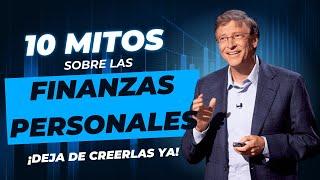 10 MITOS
SOBRE LAS
FINANZAS
PERSONALES
¡DEJA DE CREERLAS YA!